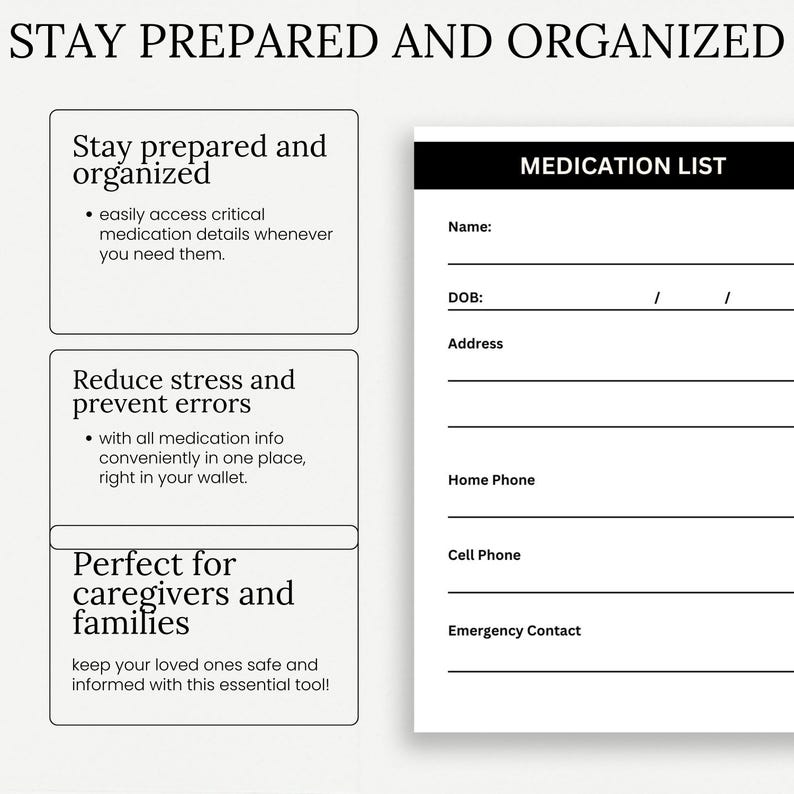 STAY PREPARED AND ORGANIZED

Stay prepared and organized

• easily access critical medication details whenever you need them.

Reduce stress and prevent errors

• with all medication info conveniently in one place, right in your wallet.

Perfect for caregivers and families

keep your loved ones safe and informed with this essential tool!

MEDICATION LIST

Name:

DOB: / /

Address

Home Phone

Cell Phone

Emergency Contact